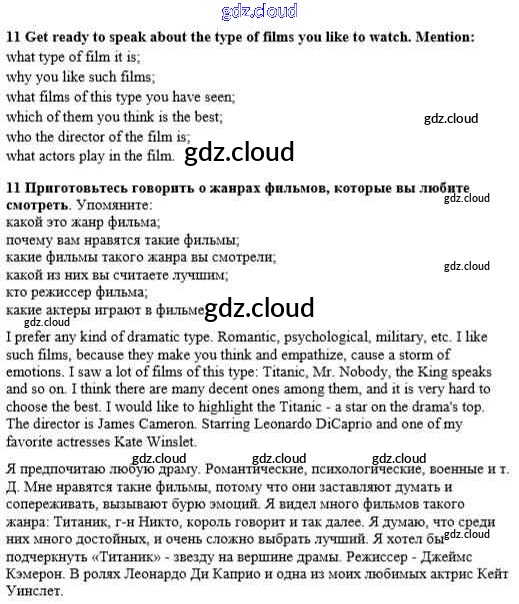 gdz.cloud

11 Get ready to speak about the type of films you like to watch. Mention:
what type of film it is;
why you like such films;
what films of this type you have seen;
which of them you think is the best;
who the director of the film is;
what actors play in the film.

gdz.cloud

gdz.cloud

11 Приготовьтесь говорить о жанрах фильмов, которые вы любите смотреть. Упомяните:
какой это жанр фильма;
почему вам нравятся такие фильмы;
какие фильмы такого жанра вы смотрели;
какой из них вы считаете лучшим;
кто режиссер фильма;
какие актеры играют в фильме.

gdz.cloud

gdz.cloud

gdz.cloud

gdz.cloud

I prefer any kind of dramatic type. Romantic, psychological, military, etc. I like such films, because they make you think and empathize, cause a storm of emotions. I saw a lot of films of this type: Titanic, Mr. Nobody, the King speaks and so on. I think there are many decent ones among them, and it is very hard to choose the best. I would like to highlight the Titanic - a star on the drama's top. The director is James Cameron. Starring Leonardo DiCaprio and one of my favorite actresses Kate Winslet.

gdz.cloud gdz.cloud gdz.cloud

Я предпочитаю любую драму. Романтические, психологические, военные и т. Д. Мне нравятся такие фильмы, потому что они заставляют думать и сопереживать, вызывают бурю эмоций. Я видел много фильмов такого жанра: Титаник, г-н Никто, король говорит и так далее. Я думаю, что среди них много достойных, и очень сложно выбрать лучший. Я хотел бы подчеркнуть «Титаник» - звезду на вершине драмы. Режиссер - Джеймс Кэмерон. В ролях Леонардо Ди Каприо и одна из моих любимых актрис Кейт Уинслет.

gdz.cloud